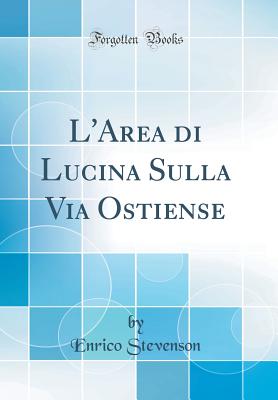 Forgotten Books

L'Area di Lucina Sulla Via Ostiense

by
Enrico Stevenson